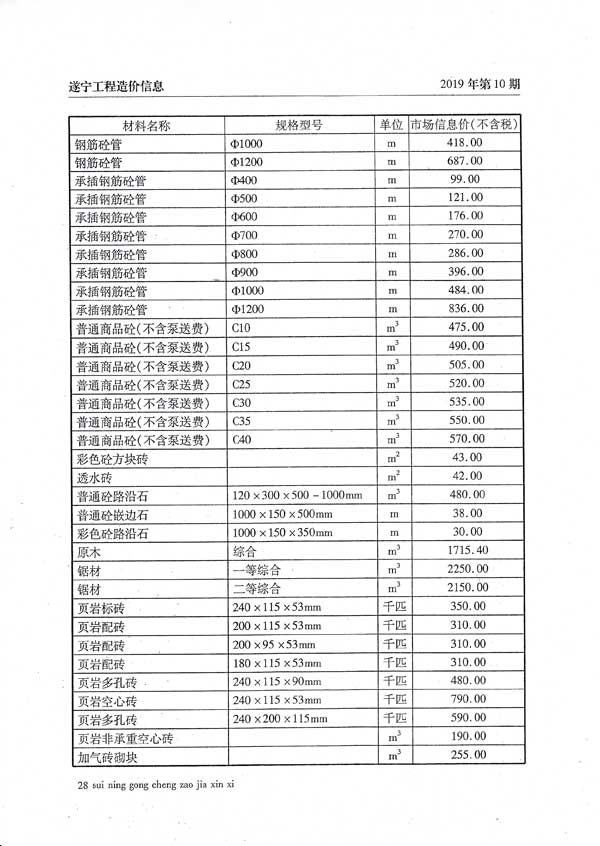 遂宁工程造价信息

2019 年第 10 期

| 材料名称 | 规格型号 | 单位 | 市场信息价(不含税) |
|---|---|---|---|
| 钢筋砼管 | Φ1000 | m | 418.00 |
| 钢筋砼管 | Φ1200 | m | 687.00 |
| 承插钢筋砼管 | Φ400 | m | 99.00 |
| 承插钢筋砼管 | Φ500 | m | 121.00 |
| 承插钢筋砼管 | Φ600 | m | 176.00 |
| 承插钢筋砼管 | Φ700 | m | 270.00 |
| 承插钢筋砼管 | Φ800 | m | 286.00 |
| 承插钢筋砼管 | Φ900 | m | 396.00 |
| 承插钢筋砼管 | Φ1000 | m | 484.00 |
| 承插钢筋砼管 | Φ1200 | m | 836.00 |
| 普通商品砼(不含泵送费) | C10 | $m^3$ | 475.00 |
| 普通商品砼(不含泵送费) | C15 | $m^3$ | 490.00 |
| 普通商品砼(不含泵送费) | C20 | $m^3$ | 505.00 |
| 普通商品砼(不含泵送费) | C25 | $m^3$ | 520.00 |
| 普通商品砼(不含泵送费) | C30 | $m^3$ | 535.00 |
| 普通商品砼(不含泵送费) | C35 | $m^3$ | 550.00 |
| 普通商品砼(不含泵送费) | C40 | $m^3$ | 570.00 |
| 彩色砼方块砖 | | $m^2$ | 43.00 |
| 透水砖 | | $m^2$ | 42.00 |
| 普通砼路沿石 | 120×300×500-1000mm | $m^3$ | 480.00 |
| 普通砼嵌边石 | 1000×150×500mm | m | 38.00 |
| 彩色砼路沿石 | 1000×150×350mm | m | 30.00 |
| 原木 | 综合 | $m^3$ | 1715.40 |
| 锯材 | 一等综合 | $m^3$ | 2250.00 |
| 锯材 | 二等综合 | $m^3$ | 2150.00 |
| 页岩标砖 | 240×115×53mm | 千匹 | 350.00 |
| 页岩配砖 | 200×115×53mm | 千匹 | 310.00 |
| 页岩配砖 | 200×95×53mm | 千匹 | 310.00 |
| 页岩配砖 | 180×115×53mm | 千匹 | 310.00 |
| 页岩多孔砖 | 240×115×90mm | 千匹 | 480.00 |
| 页岩空心砖 | 240×115×53mm | 千匹 | 790.00 |
| 页岩多孔砖 | 240×200×115mm | 千匹 | 590.00 |
| 页岩非承重空心砖 | | $m^3$ | 190.00 |
| 加气砖砌块 | | $m^3$ | 255.00 |

28 sui ning gong cheng zao jia xin xi